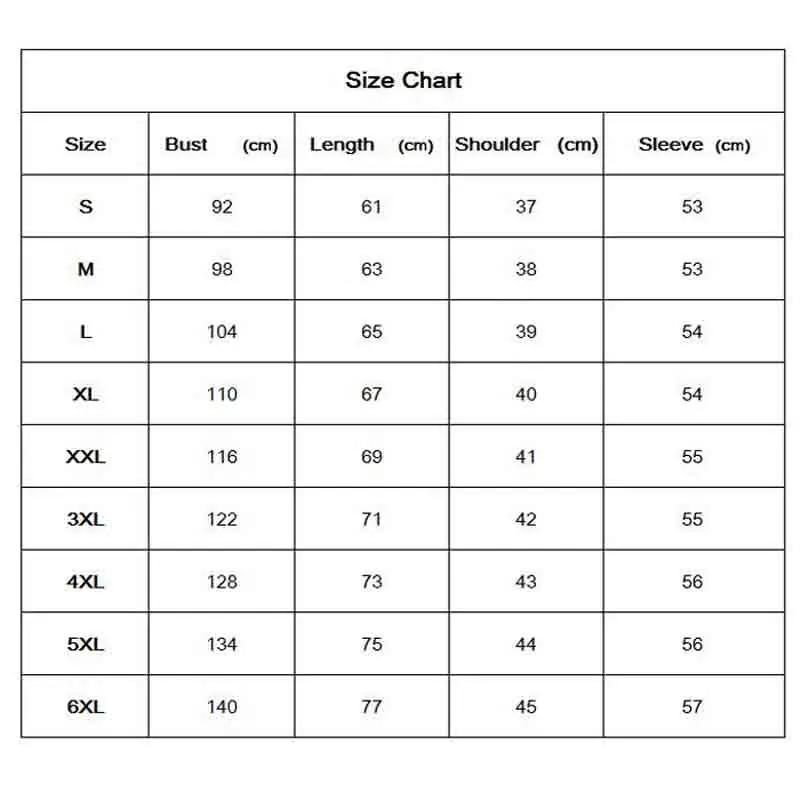 Size Chart

| Size | Bust (cm) | Length (cm) | Shoulder (cm) | Sleeve (cm) |
|---|---|---|---|---|
| S | 92 | 61 | 37 | 53 |
| M | 98 | 63 | 38 | 53 |
| L | 104 | 65 | 39 | 54 |
| XL | 110 | 67 | 40 | 54 |
| XXL | 116 | 69 | 41 | 55 |
| 3XL | 122 | 71 | 42 | 55 |
| 4XL | 128 | 73 | 43 | 56 |
| 5XL | 134 | 75 | 44 | 56 |
| 6XL | 140 | 77 | 45 | 57 |